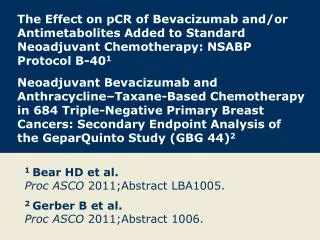 The Effect on pCR of Bevacizumab and/or Antimetabolites Added to Standard Neoadjuvant Chemotherapy: NSABP Protocol B-40$^1$

Neoadjuvant Bevacizumab and Anthracycline–Taxane-Based Chemotherapy in 684 Triple-Negative Primary Breast Cancers: Secondary Endpoint Analysis of the GeparQuinto Study (GBG 44)$^2$

$^1$ Bear HD et al.
Proc ASCO 2011;Abstract LBA1005.

$^2$ Gerber B et al.
Proc ASCO 2011;Abstract 1006.